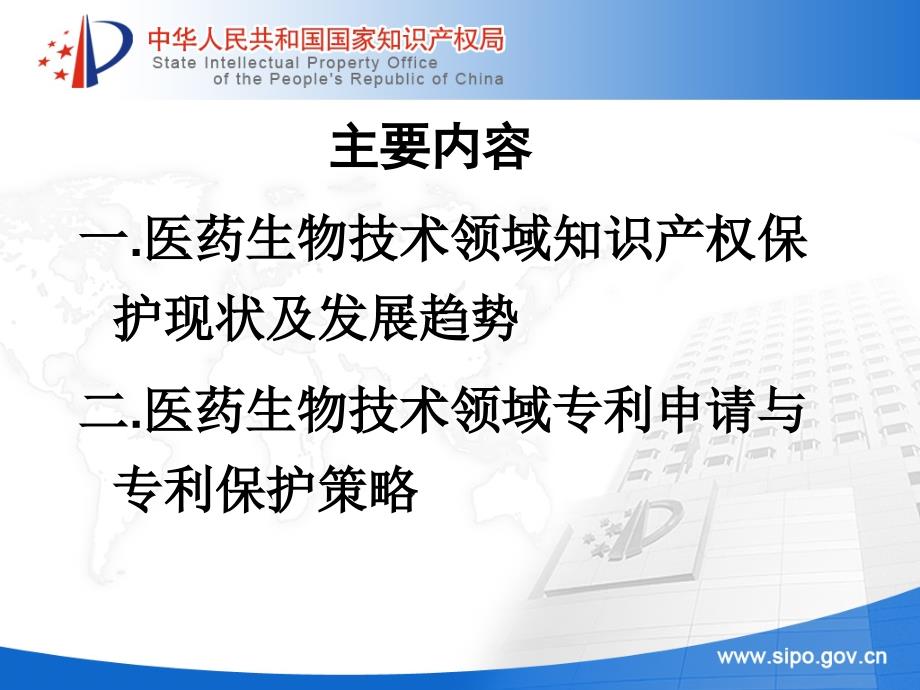 中华人民共和国国家知识产权局
State Intellectual Property Office of the People's Republic of China

主要内容

一.医药生物技术领域知识产权保护现状及发展趋势

二.医药生物技术领域专利申请与专利保护策略

www.sipo.gov.cn